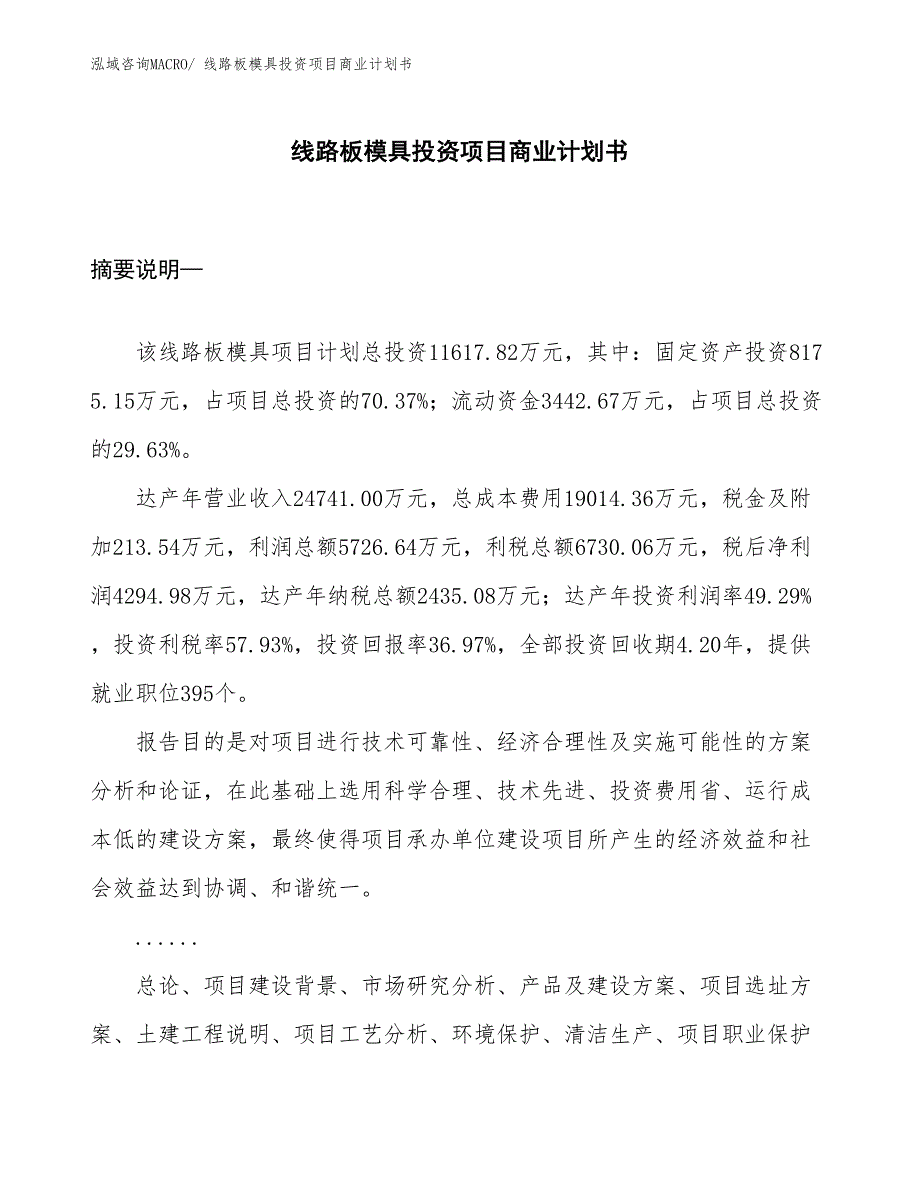 泓域咨询MACRO/ 线路板模具投资项目商业计划书

线路板模具投资项目商业计划书

摘要说明—

该线路板模具项目计划总投资11617.82万元，其中：固定资产投资8175.15万元，占项目总投资的70.37%；流动资金3442.67万元，占项目总投资的29.63%。

达产年营业收入24741.00万元，总成本费用19014.36万元，税金及附加213.54万元，利润总额5726.64万元，利税总额6730.06万元，税后净利润4294.98万元，达产年纳税总额2435.08万元；达产年投资利润率49.29%，投资利税率57.93%，投资回报率36.97%，全部投资回收期4.20年，提供就业职位395个。

报告目的是对项目进行技术可靠性、经济合理性及实施可能性的方案分析和论证，在此基础上选用科学合理、技术先进、投资费用省、运行成本低的建设方案，最终使得项目承办单位建设项目所产生的经济效益和社会效益达到协调、和谐统一。

......

总论、项目建设背景、市场研究分析、产品及建设方案、项目选址方案、土建工程说明、项目工艺分析、环境保护、清洁生产、项目职业保护